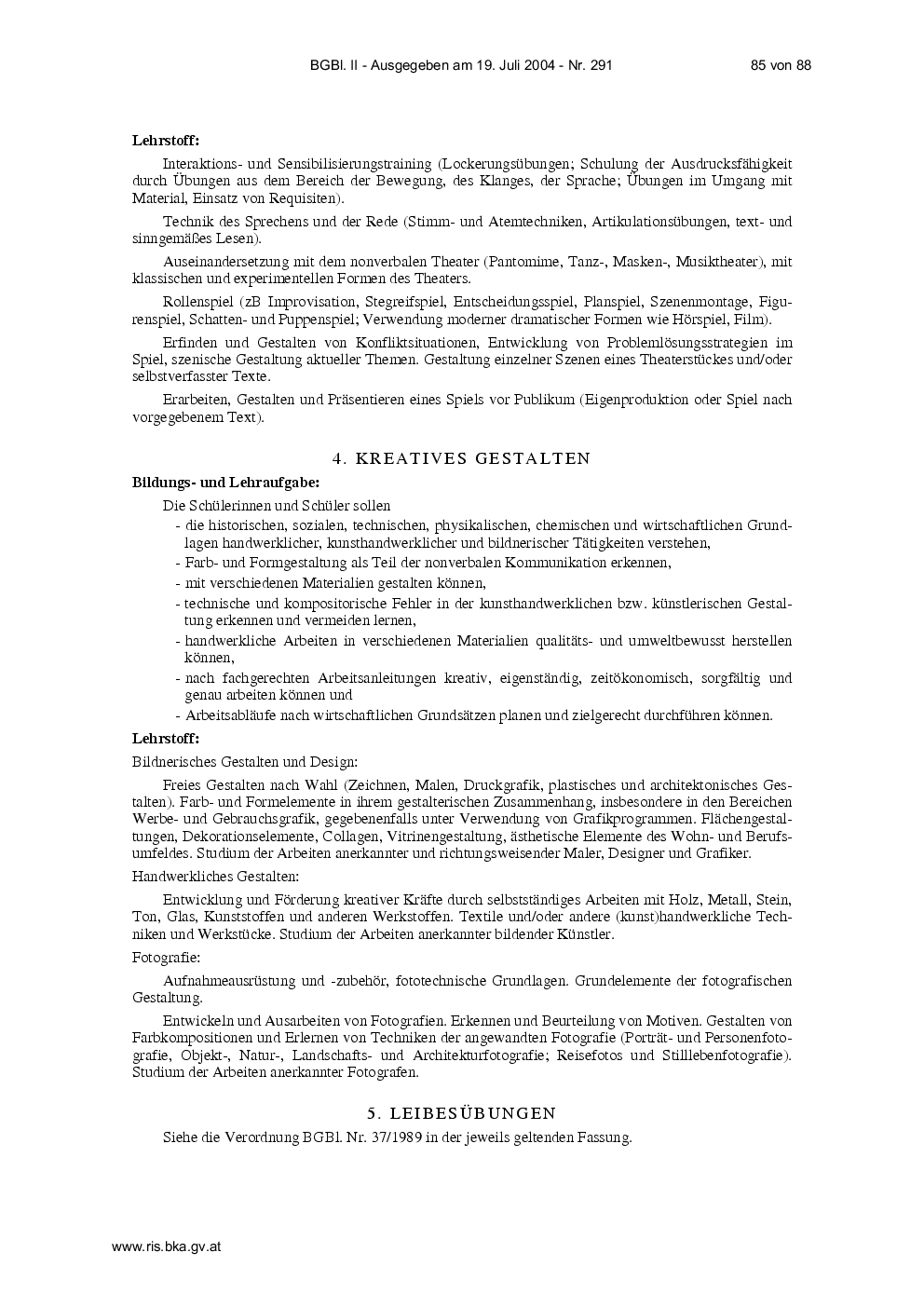 BGBl. II - Ausgegeben am 19. Juli 2004 - Nr. 291    85 von 88

**Lehrstoff:**

Interaktions- und Sensibilisierungstraining (Lockerungsübungen; Schulung der Ausdrucksfähigkeit durch Übungen aus dem Bereich der Bewegung, des Klanges, der Sprache; Übungen im Umgang mit Material, Einsatz von Requisiten).

Technik des Sprechens und der Rede (Stimm- und Atemtechniken, Artikulationsübungen, text- und sinngemäßes Lesen).

Auseinandersetzung mit dem nonverbalen Theater (Pantomime, Tanz-, Masken-, Musiktheater), mit klassischen und experimentellen Formen des Theaters.

Rollenspiel (zB Improvisation, Stegreifspiel, Entscheidungsspiel, Planspiel, Szenenmontage, Figurenspiel, Schatten- und Puppenspiel; Verwendung moderner dramatischer Formen wie Hörspiel, Film).

Erfinden und Gestalten von Konfliktsituationen, Entwicklung von Problemlösungsstrategien im Spiel, szenische Gestaltung aktueller Themen. Gestaltung einzelner Szenen eines Theaterstückes und/oder selbstverfasster Texte.

Erarbeiten, Gestalten und Präsentieren eines Spiels vor Publikum (Eigenproduktion oder Spiel nach vorgegebenem Text).

4. KREATIVES GESTALTEN

**Bildungs- und Lehraufgabe:**

Die Schülerinnen und Schüler sollen
- die historischen, sozialen, technischen, physikalischen, chemischen und wirtschaftlichen Grundlagen handwerklicher, kunsthandwerklicher und bildnerischer Tätigkeiten verstehen,
- Farb- und Formgestaltung als Teil der nonverbalen Kommunikation erkennen,
- mit verschiedenen Materialien gestalten können,
- technische und kompositorische Fehler in der kunsthandwerklichen bzw. künstlerischen Gestaltung erkennen und vermeiden lernen,
- handwerkliche Arbeiten in verschiedenen Materialien qualitäts- und umweltbewusst herstellen können,
- nach fachgerechten Arbeitsanleitungen kreativ, eigenständig, zeitökonomisch, sorgfältig und genau arbeiten können und
- Arbeitsabläufe nach wirtschaftlichen Grundsätzen planen und zielgerecht durchführen können.

**Lehrstoff:**

Bildnerisches Gestalten und Design:

Freies Gestalten nach Wahl (Zeichnen, Malen, Druckgrafik, plastisches und architektonisches Gestalten). Farb- und Formelemente in ihrem gestalterischen Zusammenhang, insbesondere in den Bereichen Werbe- und Gebrauchsgrafik, gegebenenfalls unter Verwendung von Grafikprogrammen. Flächengestaltungen, Dekorationselemente, Collagen, Vitrinengestaltung, ästhetische Elemente des Wohn- und Berufsumfeldes. Studium der Arbeiten anerkannter und richtungsweisender Maler, Designer und Grafiker.

Handwerkliches Gestalten:

Entwicklung und Förderung kreativer Kräfte durch selbstständiges Arbeiten mit Holz, Metall, Stein, Ton, Glas, Kunststoffen und anderen Werkstoffen. Textile und/oder andere (kunst)handwerkliche Techniken und Werkstücke. Studium der Arbeiten anerkannter bildender Künstler.

Fotografie:

Aufnahmeausrüstung und -zubehör, fototechnische Grundlagen. Grundelemente der fotografischen Gestaltung.

Entwickeln und Ausarbeiten von Fotografien. Erkennen und Beurteilung von Motiven. Gestalten von Farbkompositionen und Erlernen von Techniken der angewandten Fotografie (Porträt- und Personenfotografie, Objekt-, Natur-, Landschafts- und Architekturfotografie; Reisefotos und Stilllebenfotografie). Studium der Arbeiten anerkannter Fotografen.

5. LEIBESÜBUNGEN

Siehe die Verordnung BGBl. Nr. 37/1989 in der jeweils geltenden Fassung.

www.ris.bka.gv.at